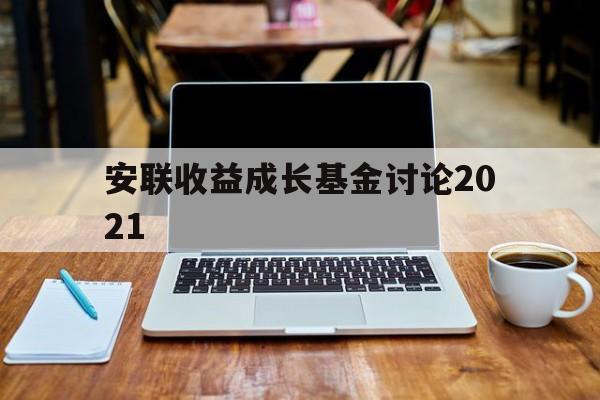 安联收益成长基金讨论2021